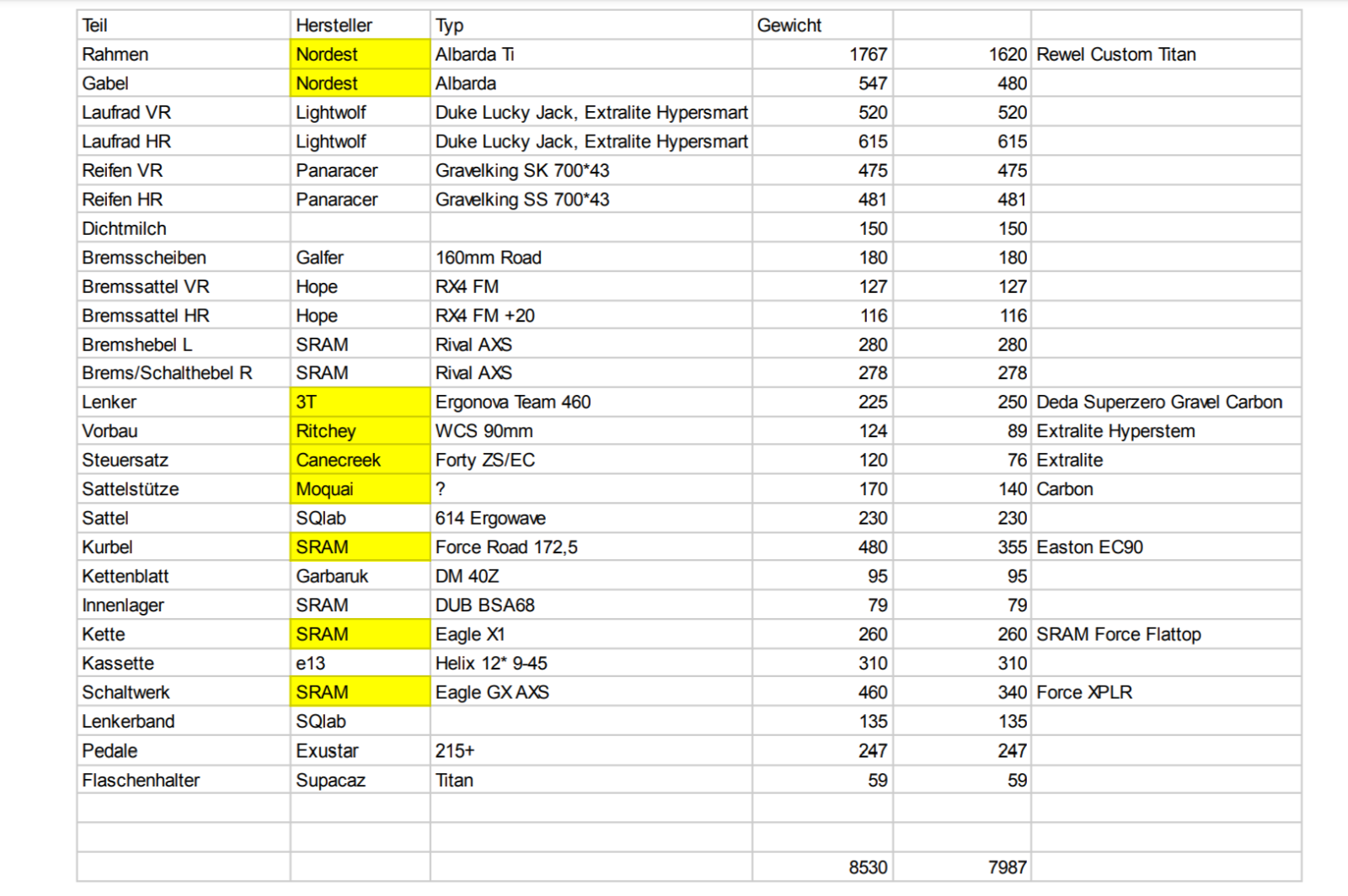 | Teil | Hersteller | Typ | Gewicht | | |
|---|---|---|---|---|---|
| Rahmen | Nordest | Albarda Ti | 1767 | 1620 | Rewel Custom Titan |
| Gabel | Nordest | Albarda | 547 | 480 | |
| Laufrad VR | Lightwolf | Duke Lucky Jack, Extralite Hypersmart | 520 | 520 | |
| Laufrad HR | Lightwolf | Duke Lucky Jack, Extralite Hypersmart | 615 | 615 | |
| Reifen VR | Panaracer | Gravelking SK 700*43 | 475 | 475 | |
| Reifen HR | Panaracer | Gravelking SS 700*43 | 481 | 481 | |
| Dichtmilch | | | 150 | 150 | |
| Bremsscheiben | Galfer | 160mm Road | 180 | 180 | |
| Bremssattel VR | Hope | RX4 FM | 127 | 127 | |
| Bremssattel HR | Hope | RX4 FM +20 | 116 | 116 | |
| Bremshebel L | SRAM | Rival AXS | 280 | 280 | |
| Brems/Schalthebel R | SRAM | Rival AXS | 278 | 278 | |
| Lenker | 3T | Ergonova Team 460 | 225 | 250 | Deda Superzero Gravel Carbon |
| Vorbau | Ritchey | WCS 90mm | 124 | 89 | Extralite Hyperstem |
| Steuersatz | Canecreek | Forty ZS/EC | 120 | 76 | Extralite |
| Sattelstütze | Moquai | ? | 170 | 140 | Carbon |
| Sattel | SQlab | 614 Ergowave | 230 | 230 | |
| Kurbel | SRAM | Force Road 172,5 | 480 | 355 | Easton EC90 |
| Kettenblatt | Garbaruk | DM 40Z | 95 | 95 | |
| Innenlager | SRAM | DUB BSA68 | 79 | 79 | |
| Kette | SRAM | Eagle X1 | 260 | 260 | SRAM Force Flattop |
| Kassette | e13 | Helix 12* 9-45 | 310 | 310 | |
| Schaltwerk | SRAM | Eagle GX AXS | 460 | 340 | Force XPLR |
| Lenkerband | SQlab | | 135 | 135 | |
| Pedale | Exustar | 215+ | 247 | 247 | |
| Flaschenhalter | Supacaz | Titan | 59 | 59 | |
| | | | | | |
| | | | | | |
| | | | 8530 | 7987 | |